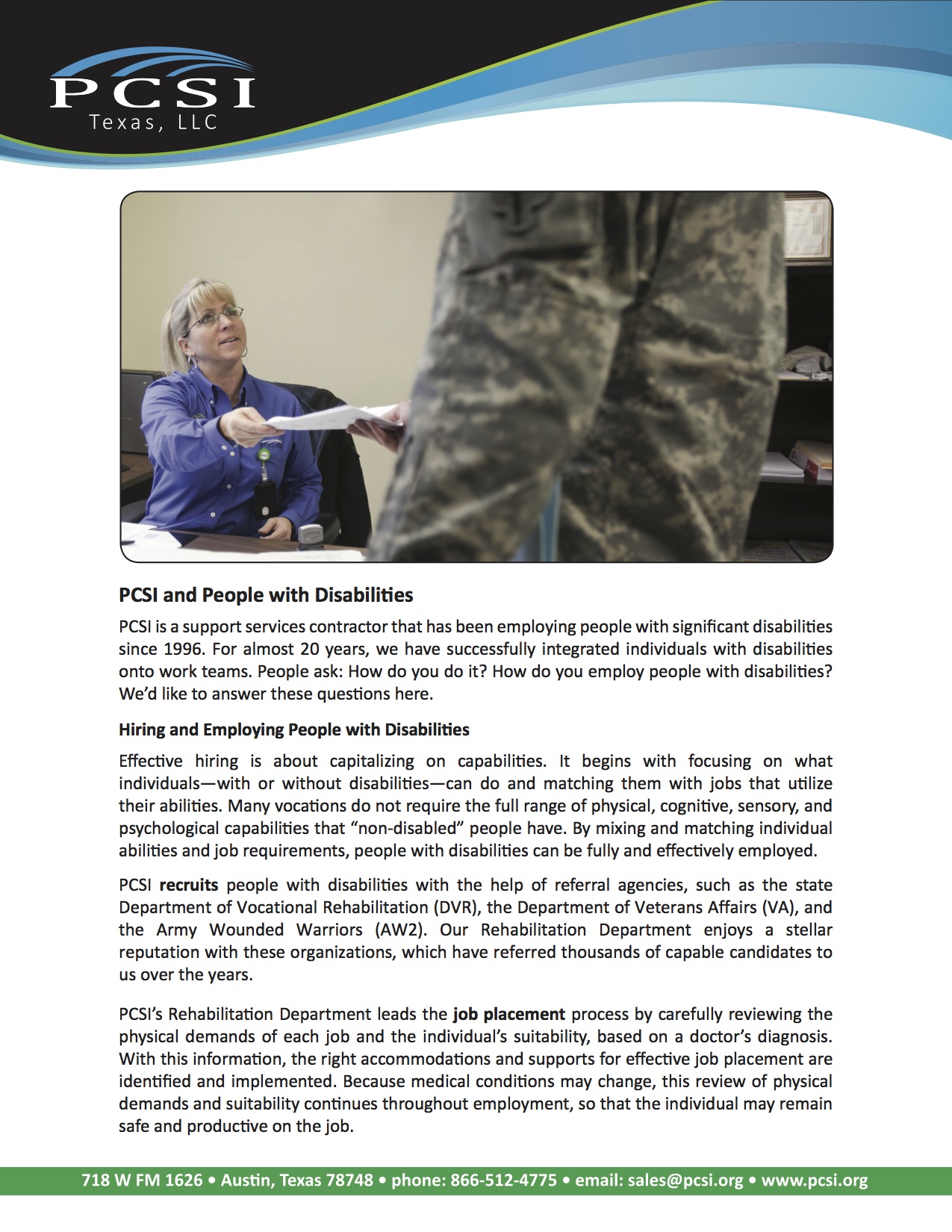 PCSI
Texas, LLC

PCSI and People with Disabilities

PCSI is a support services contractor that has been employing people with significant disabilities since 1996. For almost 20 years, we have successfully integrated individuals with disabilities onto work teams. People ask: How do you do it? How do you employ people with disabilities? We'd like to answer these questions here.

Hiring and Employing People with Disabilities

Effective hiring is about capitalizing on capabilities. It begins with focusing on what individuals—with or without disabilities—can do and matching them with jobs that utilize their abilities. Many vocations do not require the full range of physical, cognitive, sensory, and psychological capabilities that "non-disabled" people have. By mixing and matching individual abilities and job requirements, people with disabilities can be fully and effectively employed.

PCSI recruits people with disabilities with the help of referral agencies, such as the state Department of Vocational Rehabilitation (DVR), the Department of Veterans Affairs (VA), and the Army Wounded Warriors (AW2). Our Rehabilitation Department enjoys a stellar reputation with these organizations, which have referred thousands of capable candidates to us over the years.

PCSI's Rehabilitation Department leads the job placement process by carefully reviewing the physical demands of each job and the individual's suitability, based on a doctor's diagnosis. With this information, the right accommodations and supports for effective job placement are identified and implemented. Because medical conditions may change, this review of physical demands and suitability continues throughout employment, so that the individual may remain safe and productive on the job.

718 W FM 1626 • Austin, Texas 78748 • phone: 866-512-4775 • email: sales@pcsi.org • www.pcsi.org